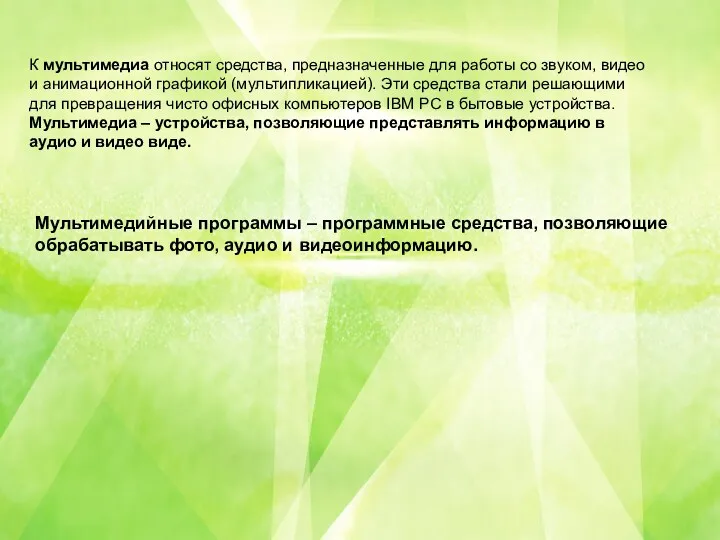 К мультимедиа относят средства, предназначенные для работы со звуком, видео и анимационной графикой (мультипликацией). Эти средства стали решающими для превращения чисто офисных компьютеров IBM PC в бытовые устройства. Мультимедиа – устройства, позволяющие представлять информацию в аудио и видео виде.

Мультимедийные программы – программные средства, позволяющие обрабатывать фото, аудио и видеоинформацию.